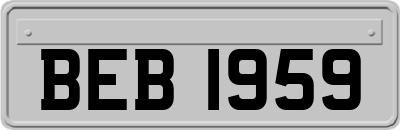 BEB 1959